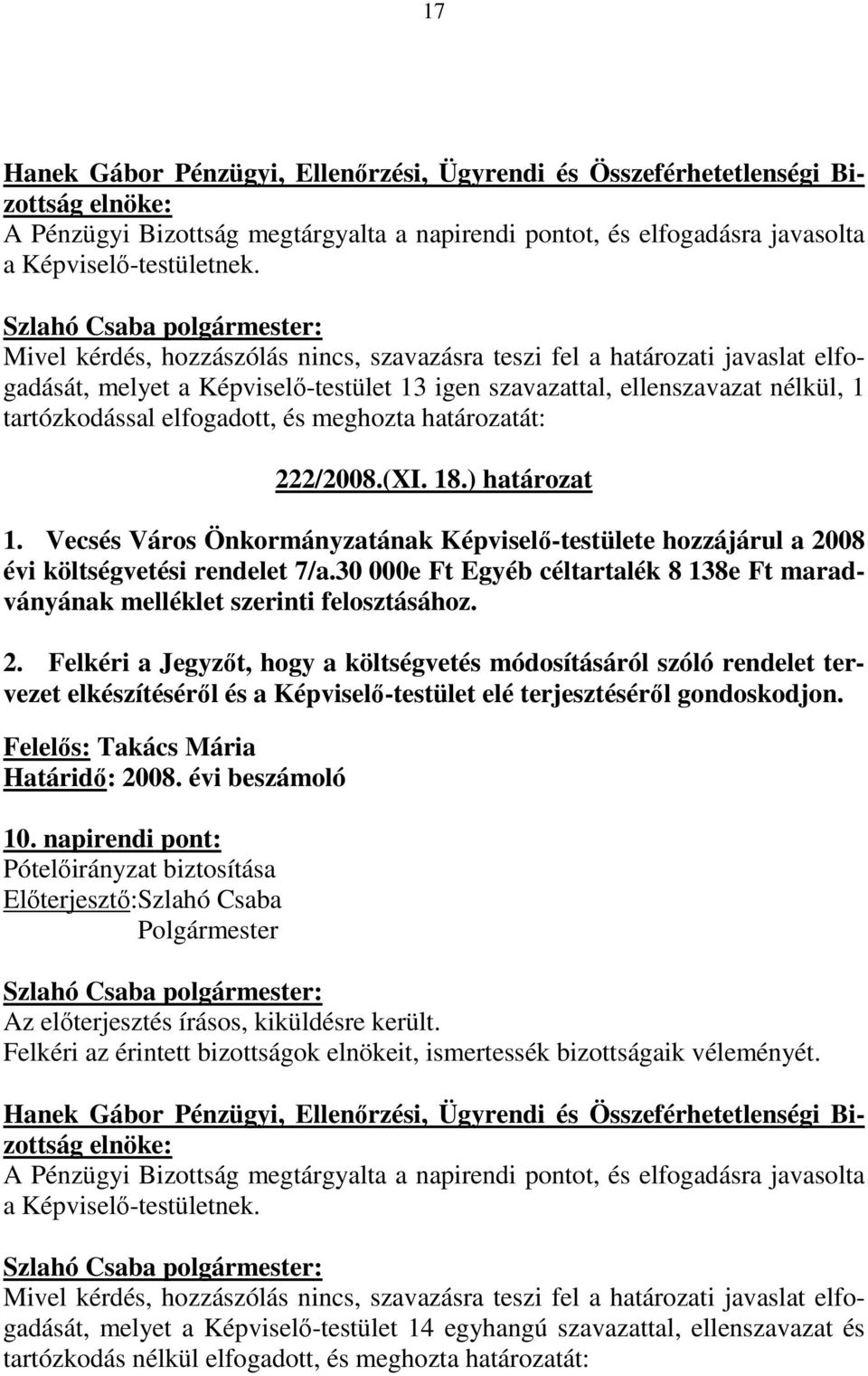 17

Hanek Gábor Pénzügyi, Ellenőrzési, Ügyrendi és Összeférhetetlenségi Bizottság elnöke:
A Pénzügyi Bizottság megtárgyalta a napirendi pontot, és elfogadásra javasolta a Képviselő-testületnek.

Szlahó Csaba polgármester:
Mivel kérdés, hozzászólás nincs, szavazásra teszi fel a határozati javaslat elfogadását, melyet a Képviselő-testület 13 igen szavazattal, ellenszavazat nélkül, 1 tartózkodással elfogadott, és meghozta határozatát:

222/2008.(XI. 18.) határozat

1. Vecsés Város Önkormányzatának Képviselő-testülete hozzájárul a 2008 évi költségvetési rendelet 7/a.30 000e Ft Egyéb céltartalék 8 138e Ft maradványának melléklet szerinti felosztásához.

2. Felkéri a Jegyzőt, hogy a költségvetés módosításáról szóló rendelet tervezet elkészítéséről és a Képviselő-testület elé terjesztéséről gondoskodjon.

Felelős: Takács Mária
Határidő: 2008. évi beszámoló

10. napirendi pont:
Pótelőirányzat biztosítása
Előterjesztő:Szlahó Csaba
Polgármester

Szlahó Csaba polgármester:
Az előterjesztés írásos, kiküldésre került.
Felkéri az érintett bizottságok elnökeit, ismertessék bizottságaik véleményét.

Hanek Gábor Pénzügyi, Ellenőrzési, Ügyrendi és Összeférhetetlenségi Bizottság elnöke:
A Pénzügyi Bizottság megtárgyalta a napirendi pontot, és elfogadásra javasolta a Képviselő-testületnek.

Szlahó Csaba polgármester:
Mivel kérdés, hozzászólás nincs, szavazásra teszi fel a határozati javaslat elfogadását, melyet a Képviselő-testület 14 egyhangú szavazattal, ellenszavazat és tartózkodás nélkül elfogadott, és meghozta határozatát: